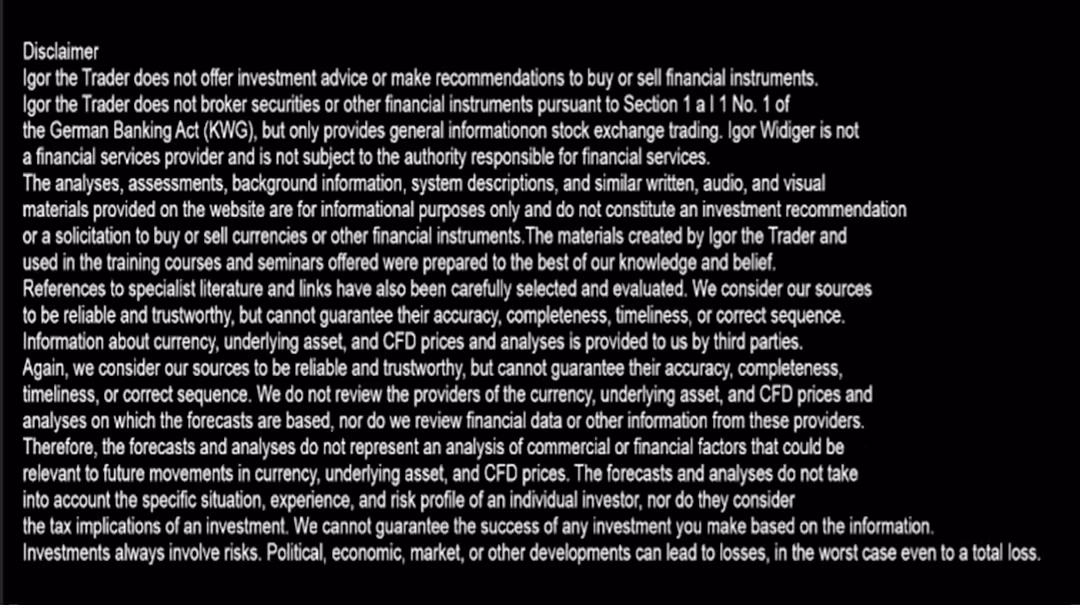 Disclaimer
Igor the Trader does not offer investment advice or make recommendations to buy or sell financial instruments.
Igor the Trader does not broker securities or other financial instruments pursuant to Section 1 a I 1 No. 1 of the German Banking Act (KWG), but only provides general informationon stock exchange trading. Igor Widiger is not a financial services provider and is not subject to the authority responsible for financial services.
The analyses, assessments, background information, system descriptions, and similar written, audio, and visual materials provided on the website are for informational purposes only and do not constitute an investment recommendation or a solicitation to buy or sell currencies or other financial instruments.The materials created by Igor the Trader and used in the training courses and seminars offered were prepared to the best of our knowledge and belief.
References to specialist literature and links have also been carefully selected and evaluated. We consider our sources to be reliable and trustworthy, but cannot guarantee their accuracy, completeness, timeliness, or correct sequence.
Information about currency, underlying asset, and CFD prices and analyses is provided to us by third parties.
Again, we consider our sources to be reliable and trustworthy, but cannot guarantee their accuracy, completeness, timeliness, or correct sequence. We do not review the providers of the currency, underlying asset, and CFD prices and analyses on which the forecasts are based, nor do we review financial data or other information from these providers.
Therefore, the forecasts and analyses do not represent an analysis of commercial or financial factors that could be relevant to future movements in currency, underlying asset, and CFD prices. The forecasts and analyses do not take into account the specific situation, experience, and risk profile of an individual investor, nor do they consider the tax implications of an investment. We cannot guarantee the success of any investment you make based on the information.
Investments always involve risks. Political, economic, market, or other developments can lead to losses, in the worst case even to a total loss.